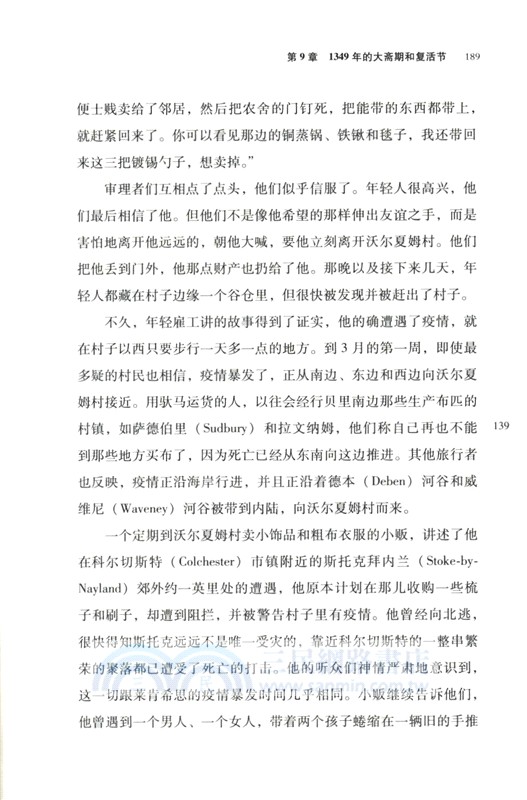 第 9 章　1349 年的大斋期和复活节　189

便士贱卖给了邻居，然后把农舍的门钉死，把能带的东西都带上，就赶紧回来了。你可以看见那边的铜蒸锅、铁锹和毯子，我还带回来这三把镀锡勺子，想卖掉。”

审理者们互相点了点头，他们似乎信服了。年轻人很高兴，他们最后相信了他。但他们不是像他希望的那样伸出友谊之手，而是害怕地离开他远远的，朝他大喊，要他立刻离开沃尔夏姆村。他们把他丢到门外，他那点财产也扔给了他。那晚以及接下来几天，年轻人都藏在村子边缘一个谷仓里，但很快被发现并被赶出了村子。

不久，年轻雇工讲的故事得到了证实，他的确遭遇了疫情，就在村子以西只要步行一天多一点的地方。到 3 月的第一周，即使最多疑的村民也相信，疫情暴发了，正从南边、东边和西边向沃尔夏姆村接近。用驮马运货的人，以往会经行贝里南边那些生产布匹的村镇，如萨德伯里（Sudbury）和拉文纳姆，他们称自己再也不能到那些地方买布了，因为死亡已经从东南向这边推进。其他旅行者也反映，疫情正沿海岸行进，并且正沿着德本（Deben）河谷和威维尼（Waveney）河谷被带到内陆，向沃尔夏姆村而来。

139

一个定期到沃尔夏姆村卖小饰品和粗布衣服的小贩，讲述了他在科尔切斯特（Colchester）市镇附近的斯托克拜内兰（Stoke-by-Nayland）郊外约一英里处的遭遇，他原本计划在那儿收购一些梳子和刷子，却遭到阻拦，并被警告村子里有疫情。他曾经向北逃，很快得知斯托克远远不是唯一受灾的，靠近科尔切斯特的一整串繁荣的聚落都已遭受了死亡的打击。他的听众们神情严肃地意识到，这一切跟莱肯希思的疫情暴发时间几乎相同。小贩继续告诉他们，他曾遇到一个男人、一个女人，带着两个孩子蜷缩在一辆旧的手推

三民網路書店
www.sanmin.com.tw